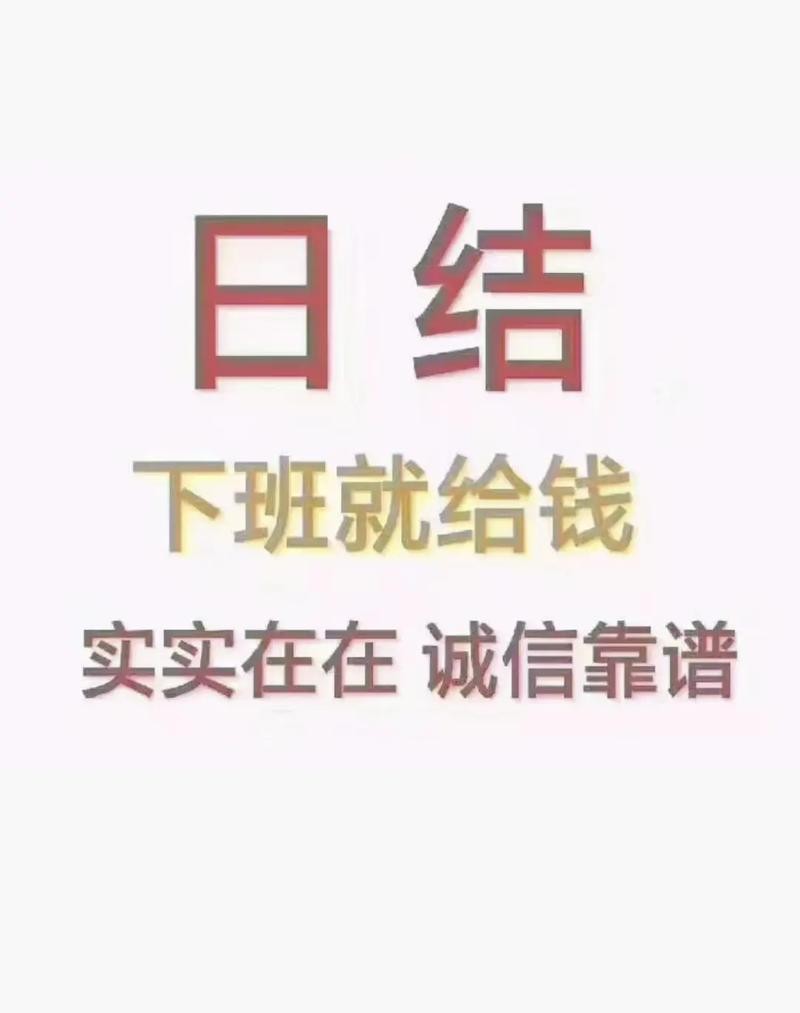 日结

下班就给钱

实实在在 诚信靠谱